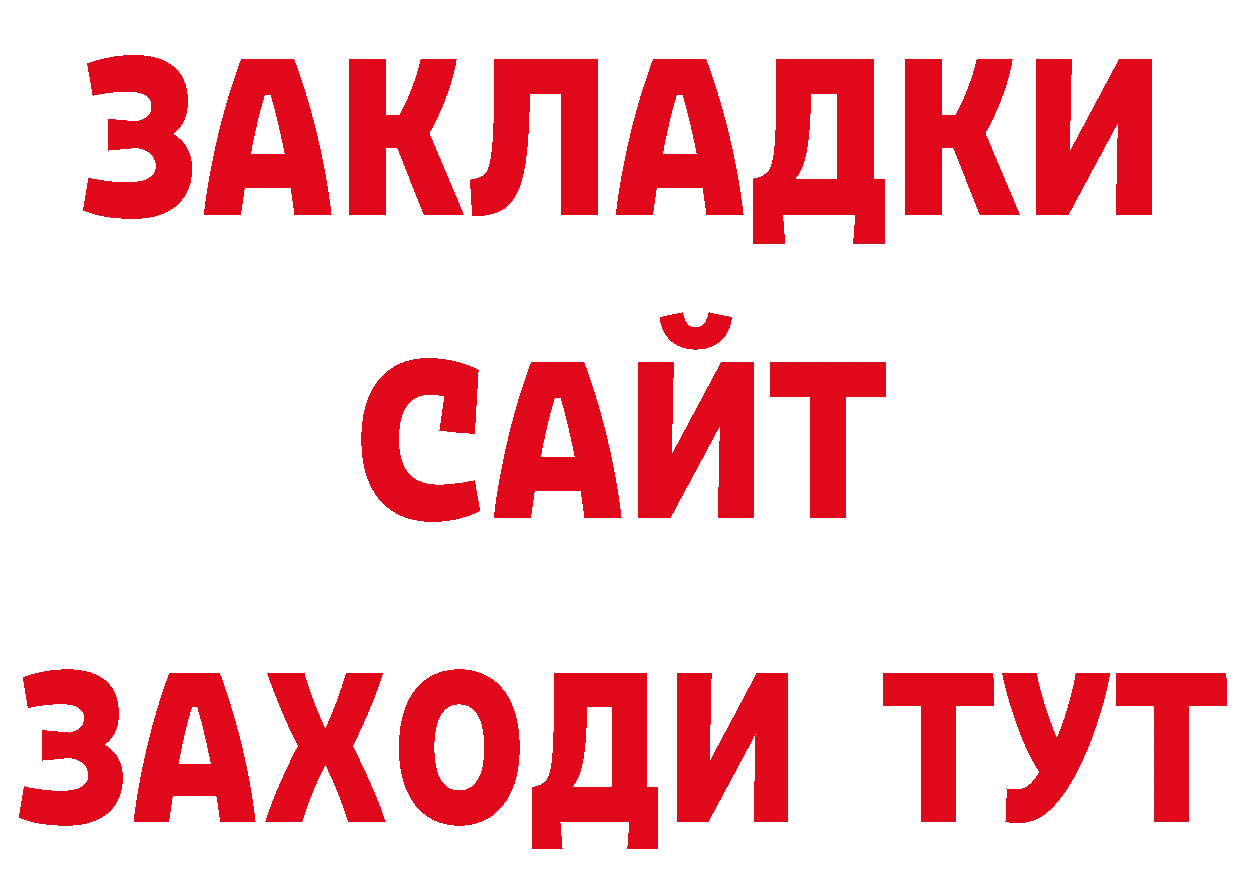 ЗАКЛАДКИ
САЙТ
ЗАХОДИ ТУТ